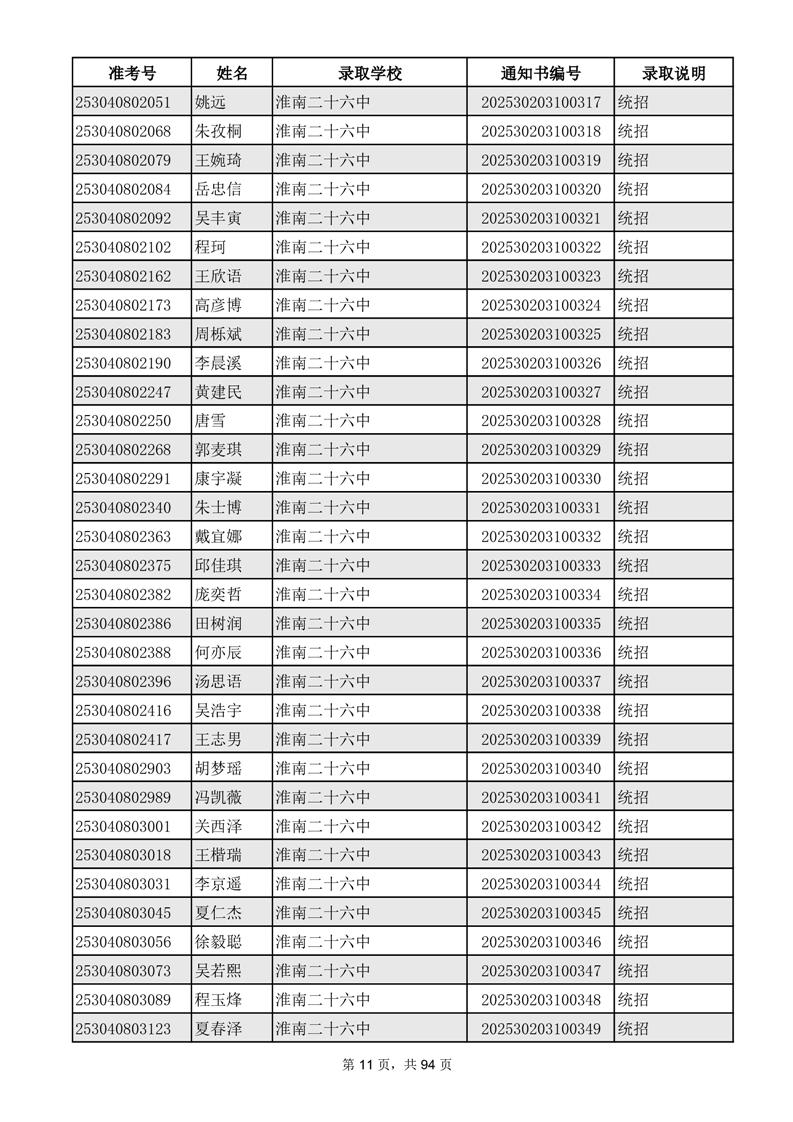 | 准考号 | 姓名 | 录取学校 | 通知书编号 | 录取说明 |
|---|---|---|---|---|
| 253040802051 | 姚远 | 淮南二十六中 | 202530203100317 | 统招 |
| 253040802068 | 朱孜桐 | 淮南二十六中 | 202530203100318 | 统招 |
| 253040802079 | 王婉琦 | 淮南二十六中 | 202530203100319 | 统招 |
| 253040802084 | 岳忠信 | 淮南二十六中 | 202530203100320 | 统招 |
| 253040802092 | 吴丰寅 | 淮南二十六中 | 202530203100321 | 统招 |
| 253040802102 | 程珂 | 淮南二十六中 | 202530203100322 | 统招 |
| 253040802162 | 王欣语 | 淮南二十六中 | 202530203100323 | 统招 |
| 253040802173 | 高彦博 | 淮南二十六中 | 202530203100324 | 统招 |
| 253040802183 | 周栎斌 | 淮南二十六中 | 202530203100325 | 统招 |
| 253040802190 | 李晨溪 | 淮南二十六中 | 202530203100326 | 统招 |
| 253040802247 | 黄建民 | 淮南二十六中 | 202530203100327 | 统招 |
| 253040802250 | 唐雪 | 淮南二十六中 | 202530203100328 | 统招 |
| 253040802268 | 郭麦琪 | 淮南二十六中 | 202530203100329 | 统招 |
| 253040802291 | 康宇凝 | 淮南二十六中 | 202530203100330 | 统招 |
| 253040802340 | 朱士博 | 淮南二十六中 | 202530203100331 | 统招 |
| 253040802363 | 戴宜娜 | 淮南二十六中 | 202530203100332 | 统招 |
| 253040802375 | 邱佳琪 | 淮南二十六中 | 202530203100333 | 统招 |
| 253040802382 | 庞奕哲 | 淮南二十六中 | 202530203100334 | 统招 |
| 253040802386 | 田树润 | 淮南二十六中 | 202530203100335 | 统招 |
| 253040802388 | 何亦辰 | 淮南二十六中 | 202530203100336 | 统招 |
| 253040802396 | 汤思语 | 淮南二十六中 | 202530203100337 | 统招 |
| 253040802416 | 吴浩宇 | 淮南二十六中 | 202530203100338 | 统招 |
| 253040802417 | 王志男 | 淮南二十六中 | 202530203100339 | 统招 |
| 253040802903 | 胡梦瑶 | 淮南二十六中 | 202530203100340 | 统招 |
| 253040802989 | 冯凯薇 | 淮南二十六中 | 202530203100341 | 统招 |
| 253040803001 | 关西泽 | 淮南二十六中 | 202530203100342 | 统招 |
| 253040803018 | 王楷瑞 | 淮南二十六中 | 202530203100343 | 统招 |
| 253040803031 | 李京遥 | 淮南二十六中 | 202530203100344 | 统招 |
| 253040803045 | 夏仁杰 | 淮南二十六中 | 202530203100345 | 统招 |
| 253040803056 | 徐毅聪 | 淮南二十六中 | 202530203100346 | 统招 |
| 253040803073 | 吴若熙 | 淮南二十六中 | 202530203100347 | 统招 |
| 253040803089 | 程玉烽 | 淮南二十六中 | 202530203100348 | 统招 |
| 253040803123 | 夏春泽 | 淮南二十六中 | 202530203100349 | 统招 |

第 11 页，共 94 页